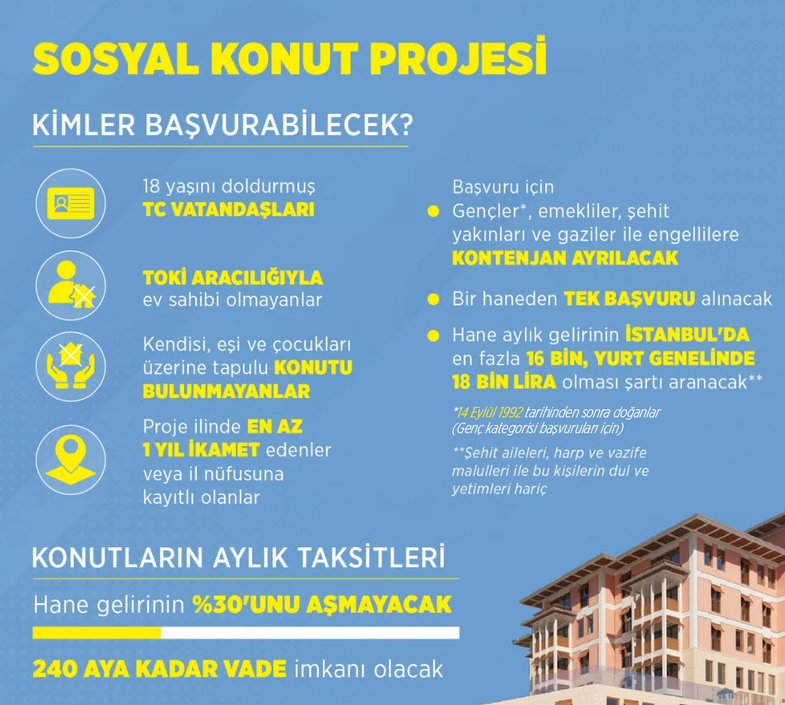 SOSYAL KONUT PROJESİ

KİMLER BAŞVURABİLECEK?

18 yaşını doldurmuş TC VATANDAŞLARI

TOKİ ARACILIĞIYLA ev sahibi olmayanlar

Kendisi, eşi ve çocukları üzerine tapulu KONUTU BULUNMAYANLAR

Proje ilinde EN AZ 1 YIL İKAMET edenler veya il nüfusuna kayıtlı olanlar

Başvuru için

Gençler*, emekliler, şehit yakınları ve gaziler ile engellilere KONTENJAN AYRILACAK

Bir haneden TEK BAŞVURU alınacak

Hane aylık gelirinin İSTANBUL'DA en fazla 16 BİN, YURT GENELİNDE 18 BİN LİRA olması şartı aranacak**

*14 Eylül 1992 tarihinden sonra doğanlar (Genç kategorisi başvuruları için)

**Şehit aileleri, harp ve vazife malulleri ile bu kişilerin dul ve yetimleri hariç

KONUTLARIN AYLIK TAKSİTLERİ

Hane gelirinin %30'UNU AŞMAYACAK

240 AYA KADAR VADE imkanı olacak